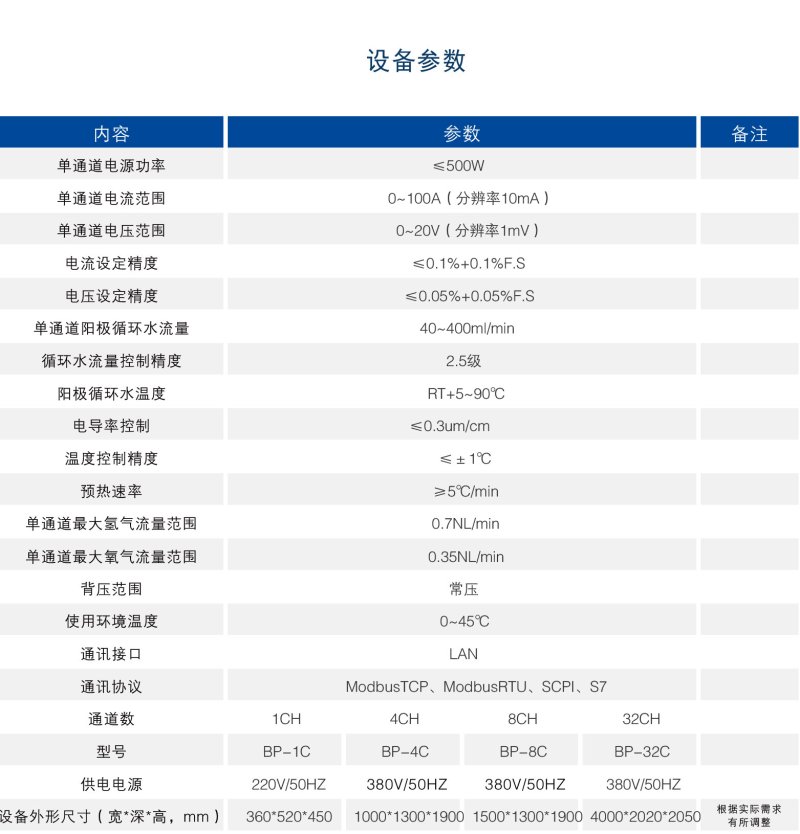 设备参数

| 内容 | 参数 | | | | 备注 |
|---|---|---|---|---|---|
| 单通道电源功率 | ≤500W | | | | |
| 单通道电流范围 | 0~100A（分辨率10mA） | | | | |
| 单通道电压范围 | 0~20V（分辨率1mV） | | | | |
| 电流设定精度 | ≤0.1%+0.1%F.S | | | | |
| 电压设定精度 | ≤0.05%+0.05%F.S | | | | |
| 单通道阳极循环水流量 | 40~400ml/min | | | | |
| 循环水流量控制精度 | 2.5级 | | | | |
| 阳极循环水温度 | RT+5~90℃ | | | | |
| 电导率控制 | ≤0.3um/cm | | | | |
| 温度控制精度 | ≤±1℃ | | | | |
| 预热速率 | ≥5℃/min | | | | |
| 单通道最大氢气流量范围 | 0.7NL/min | | | | |
| 单通道最大氧气流量范围 | 0.35NL/min | | | | |
| 背压范围 | 常压 | | | | |
| 使用环境温度 | 0~45℃ | | | | |
| 通讯接口 | LAN | | | | |
| 通讯协议 | ModbusTCP、ModbusRTU、SCPI、S7 | | | | |
| 通道数 | 1CH | 4CH | 8CH | 32CH | |
| 型号 | BP-1C | BP-4C | BP-8C | BP-32C | |
| 供电电源 | 220V/50HZ | 380V/50HZ | 380V/50HZ | 380V/50HZ | |
| 设备外形尺寸（宽*深*高，mm） | 360*520*450 | 1000*1300*1900 | 1500*1300*1900 | 4000*2020*2050 | 根据实际需求有所调整 |